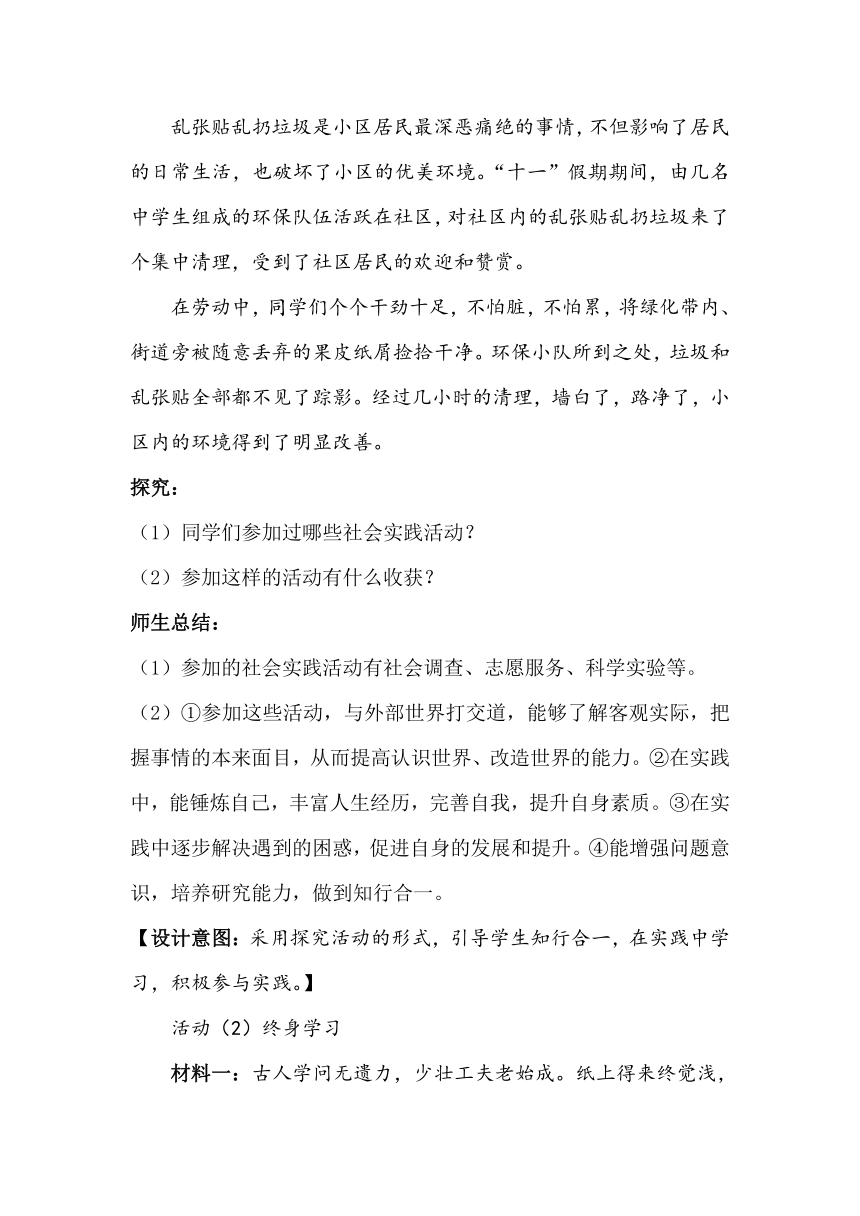 乱张贴乱扔垃圾是小区居民最深恶痛绝的事情，不但影响了居民的日常生活，也破坏了小区的优美环境。“十一”假期期间，由几名中学生组成的环保队伍活跃在社区，对社区内的乱张贴乱扔垃圾来了个集中清理，受到了社区居民的欢迎和赞赏。

在劳动中，同学们个个干劲十足，不怕脏，不怕累，将绿化带内、街道旁被随意丢弃的果皮纸屑捡拾干净。环保小队所到之处，垃圾和乱张贴全部都不见了踪影。经过几小时的清理，墙白了，路净了，小区内的环境得到了明显改善。

探究：

（1）同学们参加过哪些社会实践活动？

（2）参加这样的活动有什么收获？

师生总结：

（1）参加的社会实践活动有社会调查、志愿服务、科学实验等。

（2）①参加这些活动，与外部世界打交道，能够了解客观实际，把握事情的本来面目，从而提高认识世界、改造世界的能力。②在实践中，能锤炼自己，丰富人生经历，完善自我，提升自身素质。③在实践中逐步解决遇到的困惑，促进自身的发展和提升。④能增强问题意识，培养研究能力，做到知行合一。

【设计意图：采用探究活动的形式，引导学生知行合一，在实践中学习，积极参与实践。】

活动（2）终身学习

材料一：古人学问无遗力，少壮工夫老始成。纸上得来终觉浅，